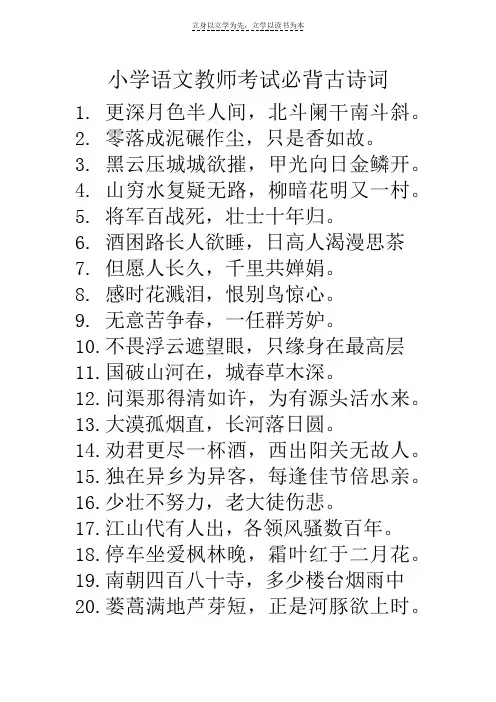 立身以立学为先，立学以读书为本

小学语文教师考试必背古诗词

1. 更深月色半人间，北斗阑干南斗斜。
2. 零落成泥碾作尘，只是香如故。
3. 黑云压城城欲摧，甲光向日金鳞开。
4. 山穷水复疑无路，柳暗花明又一村。
5. 将军百战死，壮士十年归。
6. 酒困路长人欲睡，日高人渴漫思茶
7. 但愿人长久，千里共婵娟。
8. 感时花溅泪，恨别鸟惊心。
9. 无意苦争春，一任群芳妒。
10. 不畏浮云遮望眼，只缘身在最高层
11. 国破山河在，城春草木深。
12. 问渠那得清如许，为有源头活水来。
13. 大漠孤烟直，长河落日圆。
14. 劝君更尽一杯酒，西出阳关无故人。
15. 独在异乡为异客，每逢佳节倍思亲。
16. 少壮不努力，老大徒伤悲。
17. 江山代有人出，各领风骚数百年。
18. 停车坐爱枫林晚，霜叶红于二月花。
19. 南朝四百八十寺，多少楼台烟雨中
20. 蒌蒿满地芦芽短，正是河豚欲上时。